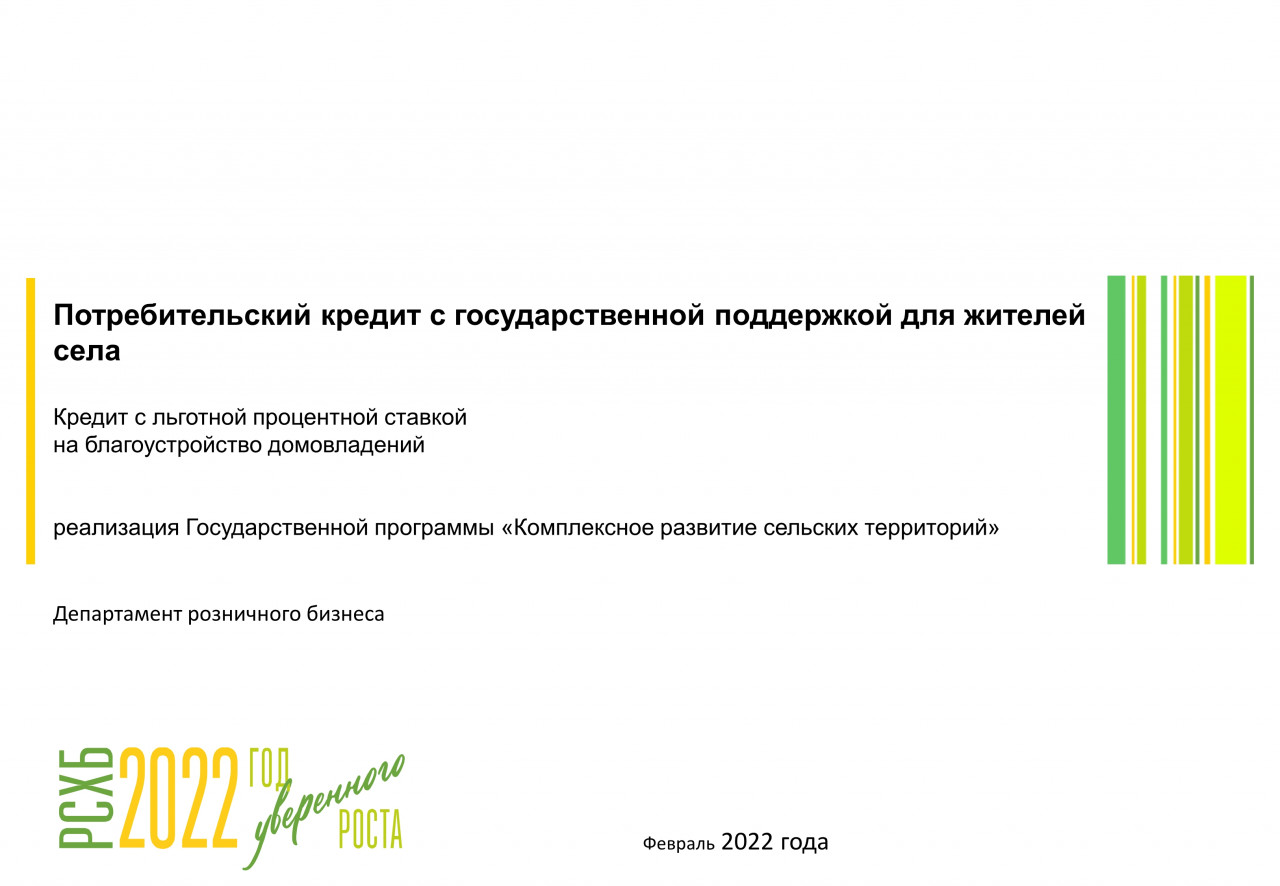 Потребительский кредит с государственной поддержкой для жителей села

Кредит с льготной процентной ставкой
на благоустройство домовладений

реализация Государственной программы «Комплексное развитие сельских территорий»

Департамент розничного бизнеса

РСХБ 2022 ГОД уверенного РОСТА

Февраль 2022 года